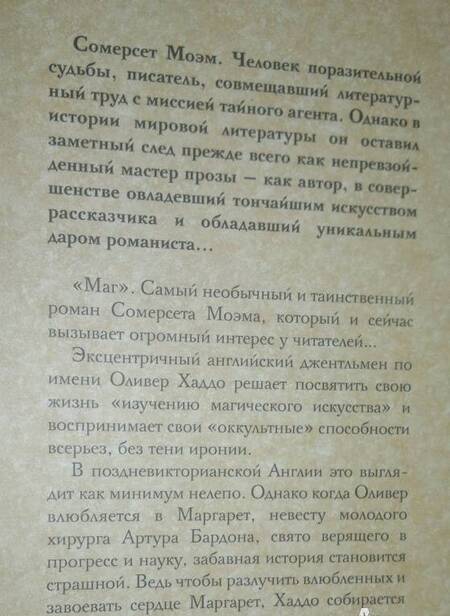 Сомерсет Моэм. Человек поразительной судьбы, писатель, совмещавший литературный труд с миссией тайного агента. Однако в истории мировой литературы он оставил заметный след прежде всего как непревзойденный мастер прозы — как автор, в совершенстве овладевший тончайшим искусством рассказчика и обладавший уникальным даром романиста...

«Маг». Самый необычный и таинственный роман Сомерсета Моэма, который и сейчас вызывает огромный интерес у читателей...

Эксцентричный английский джентльмен по имени Оливер Хаддо решает посвятить свою жизнь «изучению магического искусства» и воспринимает свои «оккультные» способности всерьез, без тени иронии.

В поздневикторианской Англии это выглядит как минимум нелепо. Однако когда Оливер влюбляется в Маргарет, невесту молодого хирурга Артура Бардона, свято верящего в прогресс и науку, забавная история становится страшной. Ведь чтобы разлучить влюбленных и завоевать сердце Маргарет, Хаддо собирается